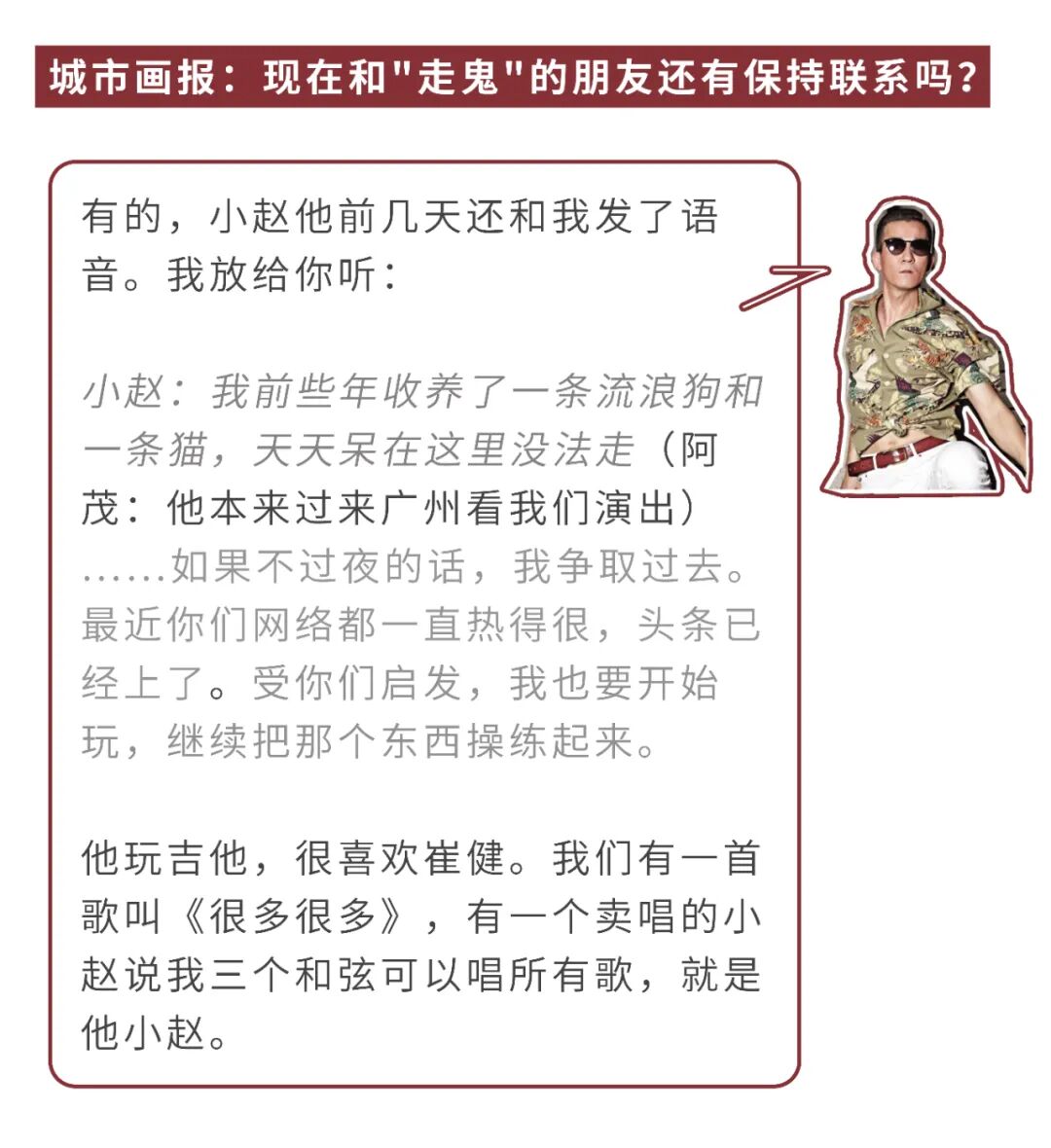 城市画报：现在和"走鬼"的朋友还有保持联系吗？

有的，小赵他前几天还和我发了语音。我放给你听：

小赵：我前些年收养了一条流浪狗和一条猫，天天呆在这里没法走（阿茂：他本来过来广州看我们演出）……如果不过夜的话，我争取过去。最近你们网络都一直热得很，头条已经上了。受你们启发，我也要开始玩，继续把那个东西操练起来。

他玩吉他，很喜欢崔健。我们有一首歌叫《很多很多》，有一个卖唱的小赵说我三个和弦可以唱所有歌，就是他小赵。